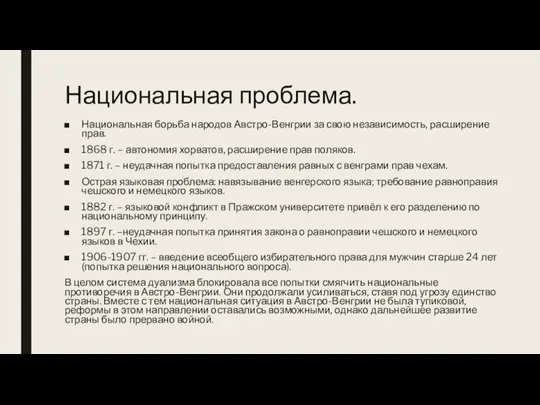 Национальная проблема.

■ Национальная борьба народов Австро-Венгрии за свою независимость, расширение прав.

■ 1868 г. – автономия хорватов, расширение прав поляков.

■ 1871 г. – неудачная попытка предоставления равных с венграми прав чехам.

■ Острая языковая проблема: навязывание венгерского языка; требование равноправия чешского и немецкого языков.

■ 1882 г. – языковой конфликт в Пражском университете привёл к его разделению по национальному принципу.

■ 1897 г. –неудачная попытка принятия закона о равноправии чешского и немецкого языков в Чехии.

■ 1906-1907 гг. – введение всеобщего избирательного права для мужчин старше 24 лет (попытка решения национального вопроса).

В целом система дуализма блокировала все попытки смягчить национальные противоречия в Австро-Венгрии. Они продолжали усиливаться, ставя под угрозу единство страны. Вместе с тем национальная ситуация в Австро-Венгрии не была тупиковой, реформы в этом направлении оставались возможными, однако дальнейшее развитие страны было прервано войной.